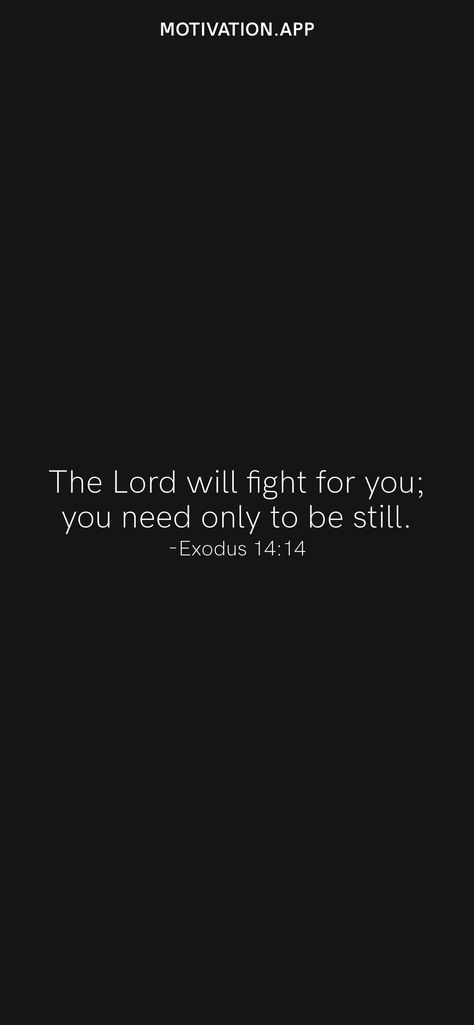 MOTIVATION.APP

The Lord will fight for you; you need only to be still.
-Exodus 14:14